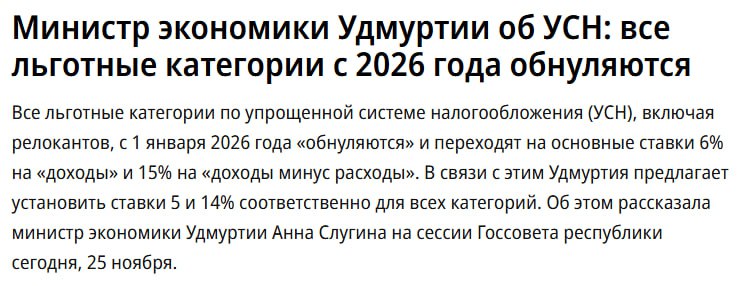 Министр экономики Удмуртии об УСН: все льготные категории с 2026 года обнуляются

Все льготные категории по упрощенной системе налогообложения (УСН), включая релокантов, с 1 января 2026 года «обнуляются» и переходят на основные ставки 6% на «доходы» и 15% на «доходы минус расходы». В связи с этим Удмуртия предлагает установить ставки 5 и 14% соответственно для всех категорий. Об этом рассказала министр экономики Удмуртии Анна Слугина на сессии Госсовета республики сегодня, 25 ноября.